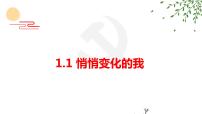 1.1 悄悄变化的我